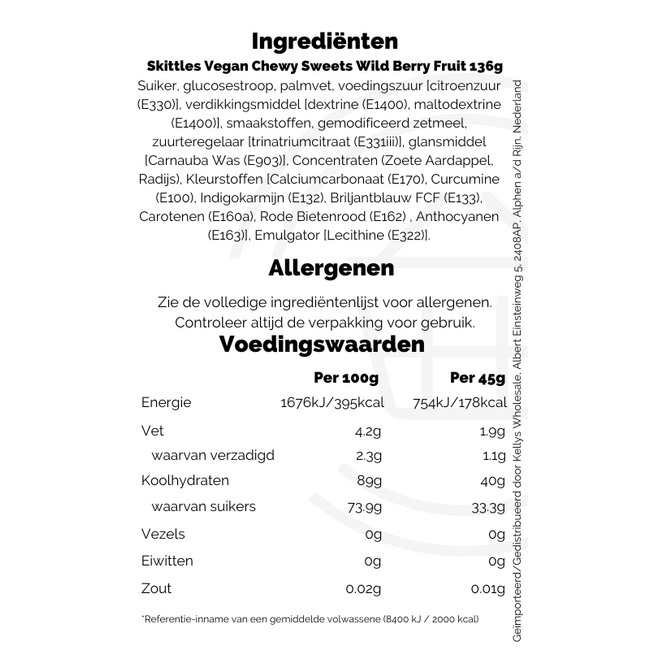 Ingrediënten

Skittles Vegan Chewy Sweets Wild Berry Fruit 136g

Suiker, glucosestroop, palmvet, voedingszuur [citroenzuur (E330)], verdikkingsmiddel [dextrine (E1400), maltodextrine (E1400)], smaakstoffen, gemodificeerd zetmeel, zuurteregelaar [trinatriumcitraat (E331iii)], glansmiddel [Carnauba Was (E903)], Concentraten (Zoete Aardappel, Radijs), Kleurstoffen [Calciumcarbonaat (E170), Curcumine (E100), Indigokarmijn (E132), Briljantblauw FCF (E133), Carotenen (E160a), Rode Bietenrood (E162) , Anthocyanen (E163)], Emulgator [Lecithine (E322)].

Allergenen

Zie de volledige ingrediëntenlijst voor allergenen. Controleer altijd de verpakking voor gebruik.

Voedingswaarden

| | Per 100g | Per 45g |
|---|---|---|
| Energie | 1676kJ/395kcal | 754kJ/178kcal |
| Vet | 4.2g | 1.9g |
| waarvan verzadigd | 2.3g | 1.1g |
| Koolhydraten | 89g | 40g |
| waarvan suikers | 73.9g | 33.3g |
| Vezels | 0g | 0g |
| Eiwitten | 0g | 0g |
| Zout | 0.02g | 0.01g |

*Referentie-inname van een gemiddelde volwassene (8400 kJ / 2000 kcal)

Geïmporteerd/Gedistribueerd door Kellys Wholesale, Albert Einsteinweg 5, 2408AP, Alphen a/d Rijn, Nederland